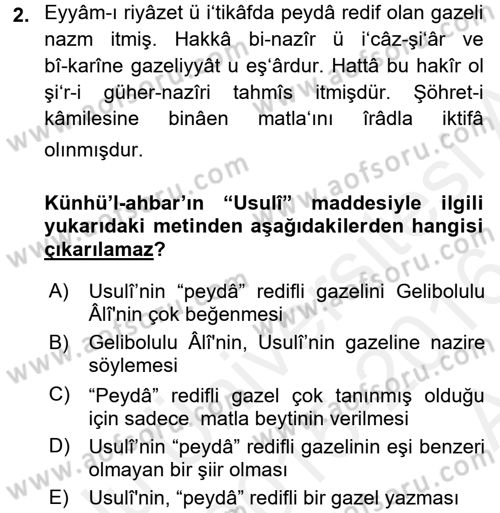 2. Eyyâm-ı riyâzet ü i'tikâfda peydâ redif olan gazeli nazm itmiş. Hakkâ bi-nazîr ü i'câz-şi'âr ve bî-karîne gazeliyyât u eş'ârdur. Hattâ bu hakîr ol şi'r-i güher-nazîri tahmîs itmişdür. Şöhret-i kâmilesine binâen matla'ını îrâdla iktifâ olınmışdur.

Künhü'l-ahbar'ın "Usulî" maddesiyle ilgili yukarıdaki metinden aşağıdakilerden hangisi çıkarılamaz?

A) Usulî'nin "peydâ" redifli gazelini Gelibolulu Âlî'nin çok beğenmesi
B) Gelibolulu Âlî'nin, Usulî'nin gazeline nazire söylemesi
C) "Peydâ" redifli gazel çok tanınmış olduğu için sadece matla beytinin verilmesi
D) Usulî'nin "peydâ" redifli gazelinin eşi benzeri olmayan bir şiir olması
E) Usulî'nin, "peydâ" redifli bir gazel yazması

www.aofsoru.com